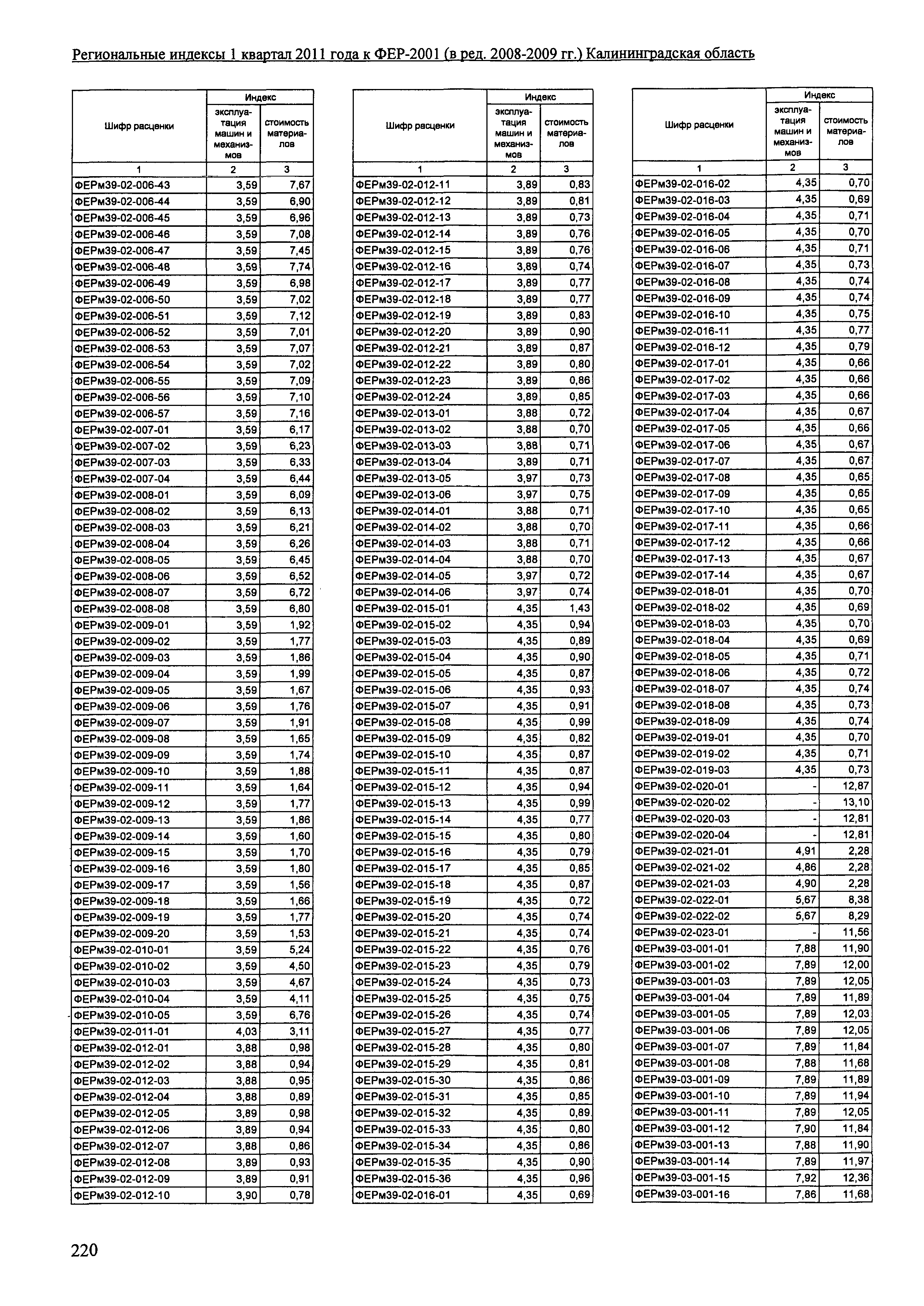 Региональные индексы 1 квартал 2011 года к ФЕР-2001 (в ред. 2008-2009 гг.) Калининградская область

| Шифр расценки | Индекс эксплуатация машин и механизмов | Индекс стоимость материалов |
|---|---|---|
| 1 | 2 | 3 |
| ФЕРм39-02-006-43 | 3,59 | 7,67 |
| ФЕРм39-02-006-44 | 3,59 | 6,90 |
| ФЕРм39-02-006-45 | 3,59 | 6,96 |
| ФЕРм39-02-006-46 | 3,59 | 7,08 |
| ФЕРм39-02-006-47 | 3,59 | 7,45 |
| ФЕРм39-02-006-48 | 3,59 | 7,74 |
| ФЕРм39-02-006-49 | 3,59 | 6,98 |
| ФЕРм39-02-006-50 | 3,59 | 7,02 |
| ФЕРм39-02-006-51 | 3,59 | 7,12 |
| ФЕРм39-02-006-52 | 3,59 | 7,01 |
| ФЕРм39-02-006-53 | 3,59 | 7,07 |
| ФЕРм39-02-006-54 | 3,59 | 7,02 |
| ФЕРм39-02-006-55 | 3,59 | 7,09 |
| ФЕРм39-02-006-56 | 3,59 | 7,10 |
| ФЕРм39-02-006-57 | 3,59 | 7,16 |
| ФЕРм39-02-007-01 | 3,59 | 6,17 |
| ФЕРм39-02-007-02 | 3,59 | 6,23 |
| ФЕРм39-02-007-03 | 3,59 | 6,33 |
| ФЕРм39-02-007-04 | 3,59 | 6,44 |
| ФЕРм39-02-008-01 | 3,59 | 6,09 |
| ФЕРм39-02-008-02 | 3,59 | 6,13 |
| ФЕРм39-02-008-03 | 3,59 | 6,21 |
| ФЕРм39-02-008-04 | 3,59 | 6,26 |
| ФЕРм39-02-008-05 | 3,59 | 6,45 |
| ФЕРм39-02-008-06 | 3,59 | 6,52 |
| ФЕРм39-02-008-07 | 3,59 | 6,72 |
| ФЕРм39-02-008-08 | 3,59 | 6,80 |
| ФЕРм39-02-009-01 | 3,59 | 1,92 |
| ФЕРм39-02-009-02 | 3,59 | 1,77 |
| ФЕРм39-02-009-03 | 3,59 | 1,86 |
| ФЕРм39-02-009-04 | 3,59 | 1,99 |
| ФЕРм39-02-009-05 | 3,59 | 1,67 |
| ФЕРм39-02-009-06 | 3,59 | 1,76 |
| ФЕРм39-02-009-07 | 3,59 | 1,91 |
| ФЕРм39-02-009-08 | 3,59 | 1,65 |
| ФЕРм39-02-009-09 | 3,59 | 1,74 |
| ФЕРм39-02-009-10 | 3,59 | 1,88 |
| ФЕРм39-02-009-11 | 3,59 | 1,64 |
| ФЕРм39-02-009-12 | 3,59 | 1,77 |
| ФЕРм39-02-009-13 | 3,59 | 1,86 |
| ФЕРм39-02-009-14 | 3,59 | 1,60 |
| ФЕРм39-02-009-15 | 3,59 | 1,70 |
| ФЕРм39-02-009-16 | 3,59 | 1,80 |
| ФЕРм39-02-009-17 | 3,59 | 1,56 |
| ФЕРм39-02-009-18 | 3,59 | 1,66 |
| ФЕРм39-02-009-19 | 3,59 | 1,77 |
| ФЕРм39-02-009-20 | 3,59 | 1,53 |
| ФЕРм39-02-010-01 | 3,59 | 5,24 |
| ФЕРм39-02-010-02 | 3,59 | 4,50 |
| ФЕРм39-02-010-03 | 3,59 | 4,67 |
| ФЕРм39-02-010-04 | 3,59 | 4,11 |
| ФЕРм39-02-010-05 | 3,59 | 6,76 |
| ФЕРм39-02-011-01 | 4,03 | 3,11 |
| ФЕРм39-02-012-01 | 3,88 | 0,98 |
| ФЕРм39-02-012-02 | 3,88 | 0,94 |
| ФЕРм39-02-012-03 | 3,88 | 0,95 |
| ФЕРм39-02-012-04 | 3,88 | 0,89 |
| ФЕРм39-02-012-05 | 3,89 | 0,98 |
| ФЕРм39-02-012-06 | 3,89 | 0,94 |
| ФЕРм39-02-012-07 | 3,88 | 0,86 |
| ФЕРм39-02-012-08 | 3,89 | 0,93 |
| ФЕРм39-02-012-09 | 3,89 | 0,91 |
| ФЕРм39-02-012-10 | 3,90 | 0,78 |

| Шифр расценки | Индекс эксплуатация машин и механизмов | Индекс стоимость материалов |
|---|---|---|
| 1 | 2 | 3 |
| ФЕРм39-02-012-11 | 3,89 | 0,83 |
| ФЕРм39-02-012-12 | 3,89 | 0,81 |
| ФЕРм39-02-012-13 | 3,89 | 0,73 |
| ФЕРм39-02-012-14 | 3,89 | 0,76 |
| ФЕРм39-02-012-15 | 3,89 | 0,76 |
| ФЕРм39-02-012-16 | 3,89 | 0,74 |
| ФЕРм39-02-012-17 | 3,89 | 0,77 |
| ФЕРм39-02-012-18 | 3,89 | 0,77 |
| ФЕРм39-02-012-19 | 3,89 | 0,83 |
| ФЕРм39-02-012-20 | 3,89 | 0,90 |
| ФЕРм39-02-012-21 | 3,89 | 0,87 |
| ФЕРм39-02-012-22 | 3,89 | 0,80 |
| ФЕРм39-02-012-23 | 3,89 | 0,86 |
| ФЕРм39-02-012-24 | 3,89 | 0,85 |
| ФЕРм39-02-013-01 | 3,88 | 0,72 |
| ФЕРм39-02-013-02 | 3,88 | 0,70 |
| ФЕРм39-02-013-03 | 3,88 | 0,71 |
| ФЕРм39-02-013-04 | 3,89 | 0,71 |
| ФЕРм39-02-013-05 | 3,97 | 0,73 |
| ФЕРм39-02-013-06 | 3,97 | 0,75 |
| ФЕРм39-02-014-01 | 3,88 | 0,71 |
| ФЕРм39-02-014-02 | 3,88 | 0,70 |
| ФЕРм39-02-014-03 | 3,88 | 0,71 |
| ФЕРм39-02-014-04 | 3,88 | 0,70 |
| ФЕРм39-02-014-05 | 3,97 | 0,72 |
| ФЕРм39-02-014-06 | 3,97 | 0,74 |
| ФЕРм39-02-015-01 | 4,35 | 1,43 |
| ФЕРм39-02-015-02 | 4,35 | 0,94 |
| ФЕРм39-02-015-03 | 4,35 | 0,89 |
| ФЕРм39-02-015-04 | 4,35 | 0,90 |
| ФЕРм39-02-015-05 | 4,35 | 0,87 |
| ФЕРм39-02-015-06 | 4,35 | 0,93 |
| ФЕРм39-02-015-07 | 4,35 | 0,91 |
| ФЕРм39-02-015-08 | 4,35 | 0,99 |
| ФЕРм39-02-015-09 | 4,35 | 0,82 |
| ФЕРм39-02-015-10 | 4,35 | 0,87 |
| ФЕРм39-02-015-11 | 4,35 | 0,87 |
| ФЕРм39-02-015-12 | 4,35 | 0,94 |
| ФЕРм39-02-015-13 | 4,35 | 0,99 |
| ФЕРм39-02-015-14 | 4,35 | 0,77 |
| ФЕРм39-02-015-15 | 4,35 | 0,80 |
| ФЕРм39-02-015-16 | 4,35 | 0,79 |
| ФЕРм39-02-015-17 | 4,35 | 0,85 |
| ФЕРм39-02-015-18 | 4,35 | 0,87 |
| ФЕРм39-02-015-19 | 4,35 | 0,72 |
| ФЕРм39-02-015-20 | 4,35 | 0,74 |
| ФЕРм39-02-015-21 | 4,35 | 0,74 |
| ФЕРм39-02-015-22 | 4,35 | 0,76 |
| ФЕРм39-02-015-23 | 4,35 | 0,79 |
| ФЕРм39-02-015-24 | 4,35 | 0,73 |
| ФЕРм39-02-015-25 | 4,35 | 0,75 |
| ФЕРм39-02-015-26 | 4,35 | 0,74 |
| ФЕРм39-02-015-27 | 4,35 | 0,77 |
| ФЕРм39-02-015-28 | 4,35 | 0,80 |
| ФЕРм39-02-015-29 | 4,35 | 0,81 |
| ФЕРм39-02-015-30 | 4,35 | 0,86 |
| ФЕРм39-02-015-31 | 4,35 | 0,85 |
| ФЕРм39-02-015-32 | 4,35 | 0,89 |
| ФЕРм39-02-015-33 | 4,35 | 0,80 |
| ФЕРм39-02-015-34 | 4,35 | 0,86 |
| ФЕРм39-02-015-35 | 4,35 | 0,90 |
| ФЕРм39-02-015-36 | 4,35 | 0,96 |
| ФЕРм39-02-016-01 | 4,35 | 0,69 |

| Шифр расценки | Индекс эксплуатация машин и механизмов | Индекс стоимость материалов |
|---|---|---|
| 1 | 2 | 3 |
| ФЕРм39-02-016-02 | 4,35 | 0,70 |
| ФЕРм39-02-016-03 | 4,35 | 0,69 |
| ФЕРм39-02-016-04 | 4,35 | 0,71 |
| ФЕРм39-02-016-05 | 4,35 | 0,70 |
| ФЕРм39-02-016-06 | 4,35 | 0,71 |
| ФЕРм39-02-016-07 | 4,35 | 0,73 |
| ФЕРм39-02-016-08 | 4,35 | 0,74 |
| ФЕРм39-02-016-09 | 4,35 | 0,74 |
| ФЕРм39-02-016-10 | 4,35 | 0,75 |
| ФЕРм39-02-016-11 | 4,35 | 0,77 |
| ФЕРм39-02-016-12 | 4,35 | 0,79 |
| ФЕРм39-02-017-01 | 4,35 | 0,66 |
| ФЕРм39-02-017-02 | 4,35 | 0,66 |
| ФЕРм39-02-017-03 | 4,35 | 0,66 |
| ФЕРм39-02-017-04 | 4,35 | 0,67 |
| ФЕРм39-02-017-05 | 4,35 | 0,66 |
| ФЕРм39-02-017-06 | 4,35 | 0,67 |
| ФЕРм39-02-017-07 | 4,35 | 0,67 |
| ФЕРм39-02-017-08 | 4,35 | 0,65 |
| ФЕРм39-02-017-09 | 4,35 | 0,65 |
| ФЕРм39-02-017-10 | 4,35 | 0,65 |
| ФЕРм39-02-017-11 | 4,35 | 0,66 |
| ФЕРм39-02-017-12 | 4,35 | 0,66 |
| ФЕРм39-02-017-13 | 4,35 | 0,67 |
| ФЕРм39-02-017-14 | 4,35 | 0,67 |
| ФЕРм39-02-018-01 | 4,35 | 0,70 |
| ФЕРм39-02-018-02 | 4,35 | 0,69 |
| ФЕРм39-02-018-03 | 4,35 | 0,70 |
| ФЕРм39-02-018-04 | 4,35 | 0,69 |
| ФЕРм39-02-018-05 | 4,35 | 0,71 |
| ФЕРм39-02-018-06 | 4,35 | 0,72 |
| ФЕРм39-02-018-07 | 4,35 | 0,74 |
| ФЕРм39-02-018-08 | 4,35 | 0,73 |
| ФЕРм39-02-018-09 | 4,35 | 0,74 |
| ФЕРм39-02-019-01 | 4,35 | 0,70 |
| ФЕРм39-02-019-02 | 4,35 | 0,71 |
| ФЕРм39-02-019-03 | 4,35 | 0,73 |
| ФЕРм39-02-020-01 | - | 12,87 |
| ФЕРм39-02-020-02 | - | 13,10 |
| ФЕРм39-02-020-03 | - | 12,81 |
| ФЕРм39-02-020-04 | - | 12,81 |
| ФЕРм39-02-021-01 | 4,91 | 2,28 |
| ФЕРм39-02-021-02 | 4,86 | 2,28 |
| ФЕРм39-02-021-03 | 4,90 | 2,28 |
| ФЕРм39-02-022-01 | 5,67 | 8,38 |
| ФЕРм39-02-022-02 | 5,67 | 8,29 |
| ФЕРм39-02-023-01 | - | 11,56 |
| ФЕРм39-03-001-01 | 7,88 | 11,90 |
| ФЕРм39-03-001-02 | 7,89 | 12,00 |
| ФЕРм39-03-001-03 | 7,89 | 12,05 |
| ФЕРм39-03-001-04 | 7,89 | 11,89 |
| ФЕРм39-03-001-05 | 7,89 | 12,03 |
| ФЕРм39-03-001-06 | 7,89 | 12,05 |
| ФЕРм39-03-001-07 | 7,89 | 11,84 |
| ФЕРм39-03-001-08 | 7,88 | 11,68 |
| ФЕРм39-03-001-09 | 7,89 | 11,89 |
| ФЕРм39-03-001-10 | 7,89 | 11,94 |
| ФЕРм39-03-001-11 | 7,89 | 12,05 |
| ФЕРм39-03-001-12 | 7,90 | 11,84 |
| ФЕРм39-03-001-13 | 7,88 | 11,90 |
| ФЕРм39-03-001-14 | 7,89 | 11,97 |
| ФЕРм39-03-001-15 | 7,92 | 12,36 |
| ФЕРм39-03-001-16 | 7,86 | 11,68 |

220